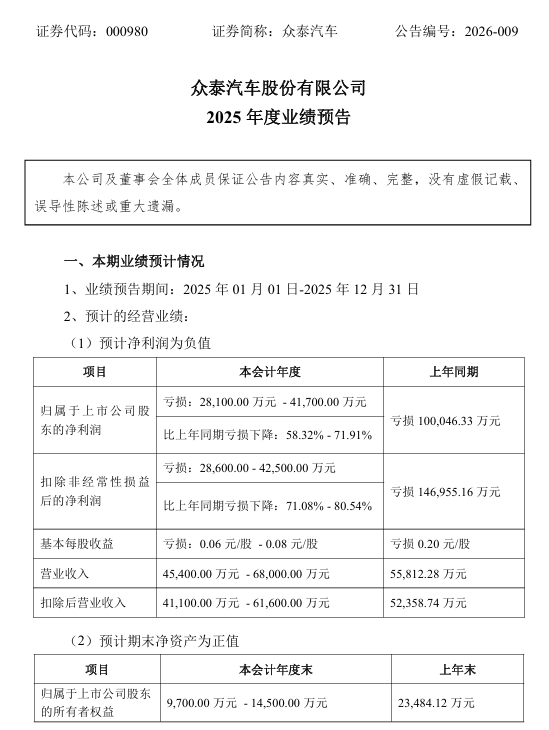 证券代码：000980　　证券简称：众泰汽车　　公告编号：2026-009

众泰汽车股份有限公司
2025 年度业绩预告

本公司及董事会全体成员保证公告内容真实、准确、完整，没有虚假记载、误导性陈述或重大遗漏。

一、本期业绩预计情况

1、业绩预告期间：2025 年 01 月 01 日-2025 年 12 月 31 日

2、预计的经营业绩：

（1）预计净利润为负值

| 项目 | 本会计年度 | 上年同期 |
|---|---|---|
| 归属于上市公司股东的净利润 | 亏损：28,100.00 万元 - 41,700.00 万元 | 亏损 100,046.33 万元 |
| | 比上年同期亏损下降：58.32% - 71.91% | |
| 扣除非经常性损益后的净利润 | 亏损：28,600.00 - 42,500.00 万元 | 亏损 146,955.16 万元 |
| | 比上年同期亏损下降：71.08% - 80.54% | |
| 基本每股收益 | 亏损：0.06 元/股 - 0.08 元/股 | 亏损 0.20 元/股 |
| 营业收入 | 45,400.00 万元 - 68,000.00 万元 | 55,812.28 万元 |
| 扣除后营业收入 | 41,100.00 万元 - 61,600.00 万元 | 52,358.74 万元 |

（2）预计期末净资产为正值

| 项目 | 本会计年度末 | 上年末 |
|---|---|---|
| 归属于上市公司股东的所有者权益 | 9,700.00 万元 - 14,500.00 万元 | 23,484.12 万元 |